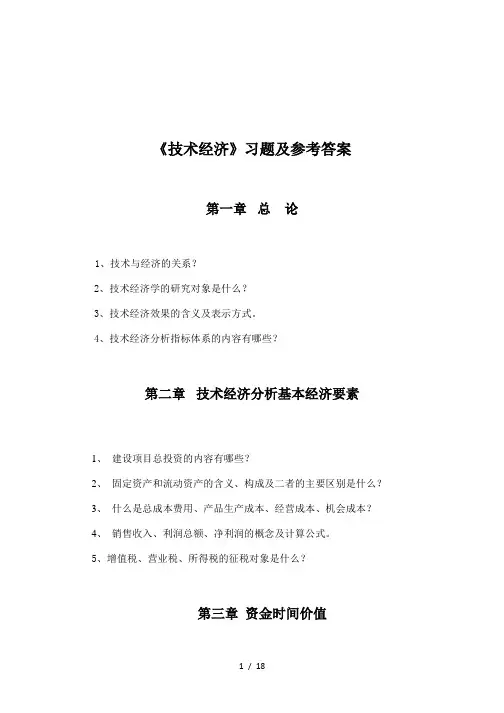 《技术经济》习题及参考答案

第一章　总　论

1、技术与经济的关系？

2、技术经济学的研究对象是什么？

3、技术经济效果的含义及表示方式。

4、技术经济分析指标体系的内容有哪些？

第二章　技术经济分析基本经济要素

1、　建设项目总投资的内容有哪些？

2、　固定资产和流动资产的含义、构成及二者的主要区别是什么？

3、　什么是总成本费用、产品生产成本、经营成本、机会成本？

4、　销售收入、利润总额、净利润的概念及计算公式。

5、增值税、营业税、所得税的征税对象是什么？

第三章 资金时间价值

1 / 18